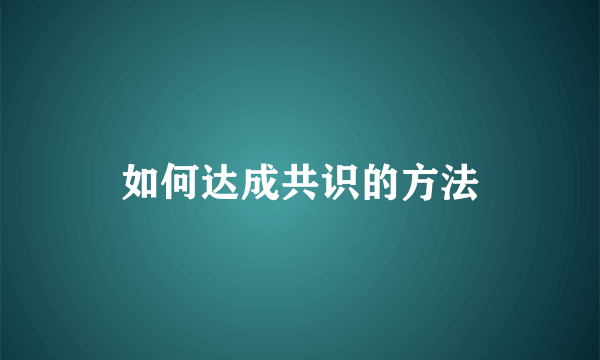 如何达成共识的方法